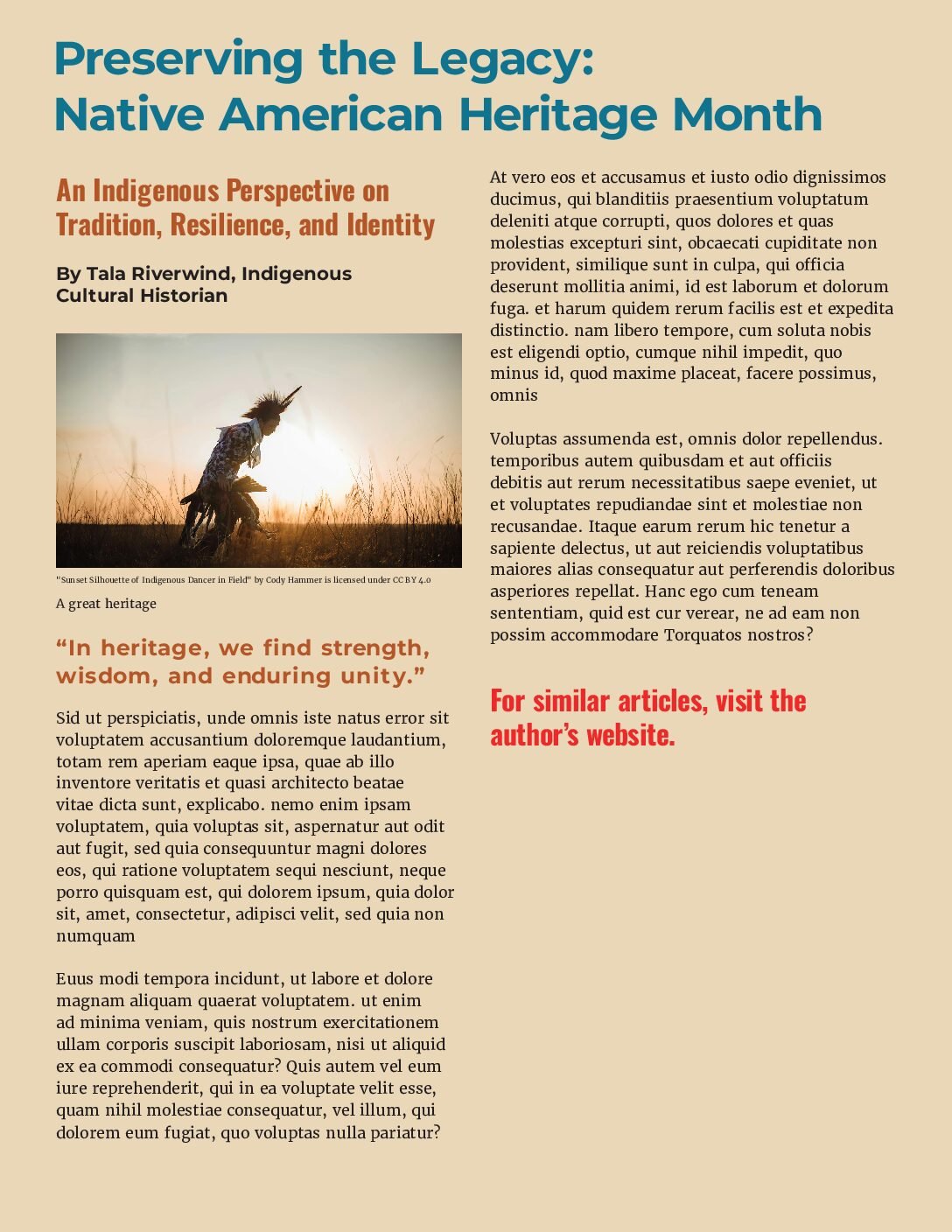 Preserving the Legacy:
Native American Heritage Month

An Indigenous Perspective on Tradition, Resilience, and Identity

By Tala Riverwind, Indigenous Cultural Historian

"Sunset Silhouette of Indigenous Dancer in Field" by Cody Hammer is licensed under CC BY 4.0

A great heritage

“In heritage, we find strength, wisdom, and enduring unity.”

Sid ut perspiciatis, unde omnis iste natus error sit voluptatem accusantium doloremque laudantium, totam rem aperiam eaque ipsa, quae ab illo inventore veritatis et quasi architecto beatae vitae dicta sunt, explicabo. nemo enim ipsam voluptatem, quia voluptas sit, aspernatur aut odit aut fugit, sed quia consequuntur magni dolores eos, qui ratione voluptatem sequi nesciunt, neque porro quisquam est, qui dolorem ipsum, quia dolor sit, amet, consectetur, adipisci velit, sed quia non numquam

Euus modi tempora incidunt, ut labore et dolore magnam aliquam quaerat voluptatem. ut enim ad minima veniam, quis nostrum exercitationem ullam corporis suscipit laboriosam, nisi ut aliquid ex ea commodi consequatur? Quis autem vel eum iure reprehenderit, qui in ea voluptate velit esse, quam nihil molestiae consequatur, vel illum, qui dolorem eum fugiat, quo voluptas nulla pariatur?

At vero eos et accusamus et iusto odio dignissimos ducimus, qui blanditiis praesentium voluptatum deleniti atque corrupti, quos dolores et quas molestias excepturi sint, obcaecati cupiditate non provident, similique sunt in culpa, qui officia deserunt mollitia animi, id est laborum et dolorum fuga. et harum quidem rerum facilis est et expedita distinctio. nam libero tempore, cum soluta nobis est eligendi optio, cumque nihil impedit, quo minus id, quod maxime placeat, facere possimus, omnis

Voluptas assumenda est, omnis dolor repellendus. temporibus autem quibusdam et aut officiis debitis aut rerum necessitatibus saepe eveniet, ut et voluptates repudiandae sint et molestiae non recusandae. Itaque earum rerum hic tenetur a sapiente delectus, ut aut reiciendis voluptatibus maiores alias consequatur aut perferendis doloribus asperiores repellat. Hanc ego cum teneam sententiam, quid est cur verear, ne ad eam non possim accommodare Torquatos nostros?

For similar articles, visit the author’s website.